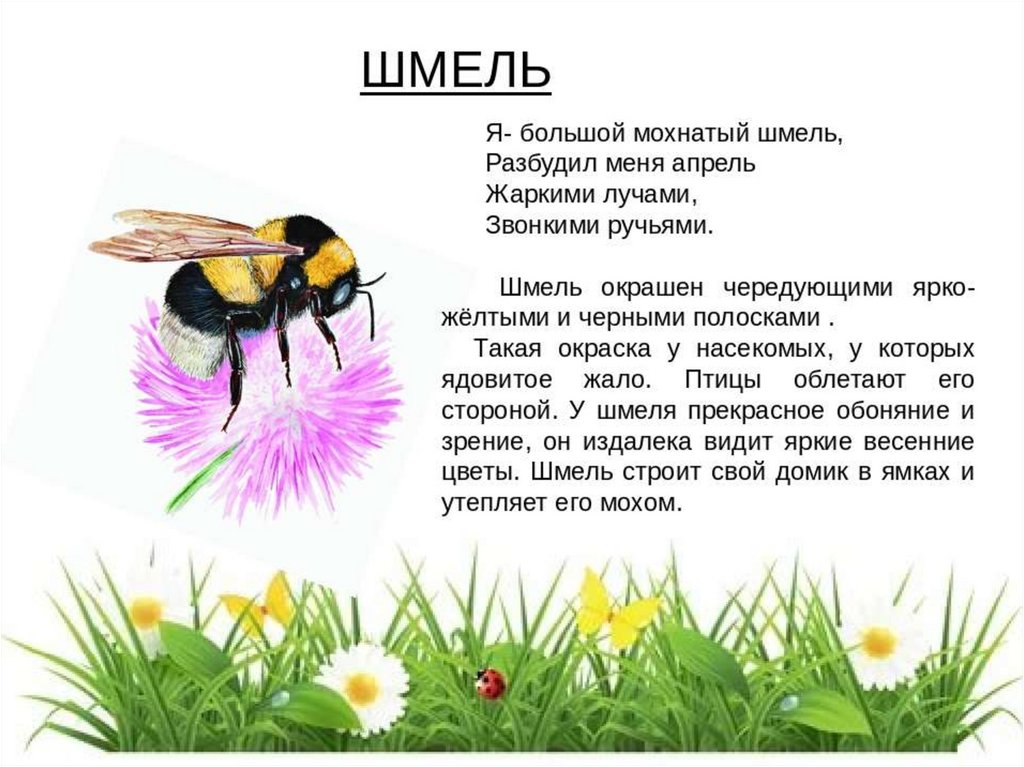 ШМЕЛЬ

Я- большой мохнатый шмель,
Разбудил меня апрель
Жаркими лучами,
Звонкими ручьями.

Шмель окрашен чередующими ярко-жёлтыми и черными полосками .

Такая окраска у насекомых, у которых ядовитое жало. Птицы облетают его стороной. У шмеля прекрасное обоняние и зрение, он издалека видит яркие весенние цветы. Шмель строит свой домик в ямках и утепляет его мохом.